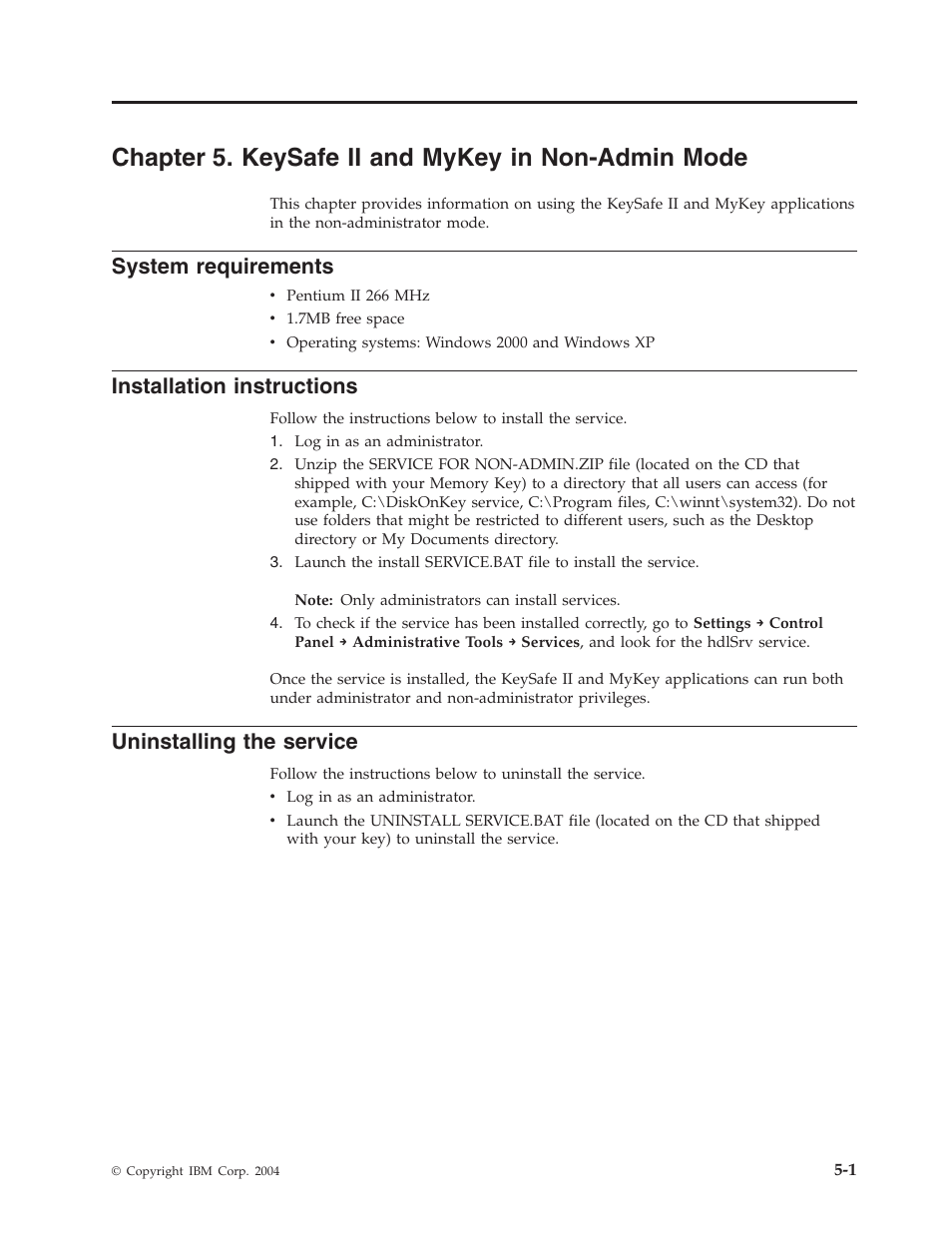 Chapter 5. KeySafe II and MyKey in Non-Admin Mode

This chapter provides information on using the KeySafe II and MyKey applications in the non-administrator mode.

System requirements

• Pentium II 266 MHz
• 1.7MB free space
• Operating systems: Windows 2000 and Windows XP

Installation instructions

Follow the instructions below to install the service.
1. Log in as an administrator.
2. Unzip the SERVICE FOR NON-ADMIN.ZIP file (located on the CD that shipped with your Memory Key) to a directory that all users can access (for example, C:\DiskOnKey service, C:\Program files, C:\winnt\system32). Do not use folders that might be restricted to different users, such as the Desktop directory or My Documents directory.
3. Launch the install SERVICE.BAT file to install the service.

Note: Only administrators can install services.
4. To check if the service has been installed correctly, go to Settings → Control Panel → Administrative Tools → Services, and look for the hdlSrv service.

Once the service is installed, the KeySafe II and MyKey applications can run both under administrator and non-administrator privileges.

Uninstalling the service

Follow the instructions below to uninstall the service.
• Log in as an administrator.
• Launch the UNINSTALL SERVICE.BAT file (located on the CD that shipped with your key) to uninstall the service.

© Copyright IBM Corp. 2004

5-1